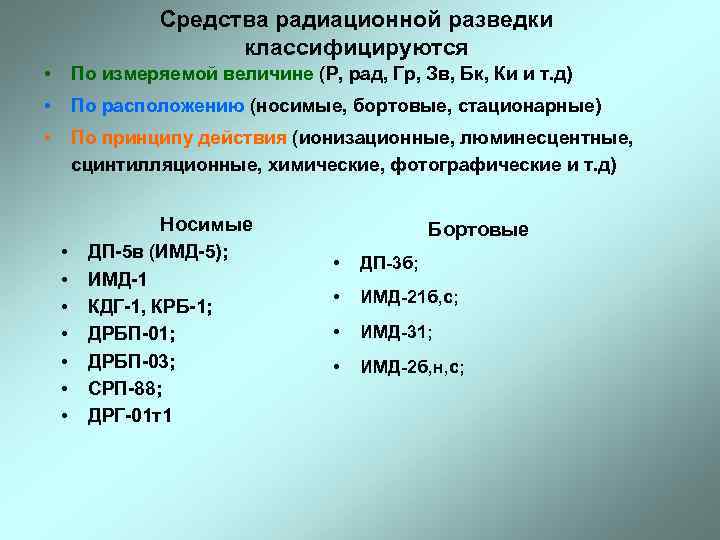 Средства радиационной разведки классифицируются

• По измеряемой величине (Р, рад, Гр, Зв, Бк, Ки и т.д)
• По расположению (носимые, бортовые, стационарные)
• По принципу действия (ионизационные, люминесцентные, сцинтилляционные, химические, фотографические и т.д)

Носимые
• ДП-5в (ИМД-5);
• ИМД-1
• КДГ-1, КРБ-1;
• ДРБП-01;
• ДРБП-03;
• СРП-88;
• ДРГ-01т1

Бортовые
• ДП-3б;
• ИМД-21б,с;
• ИМД-31;
• ИМД-2б,н,с;